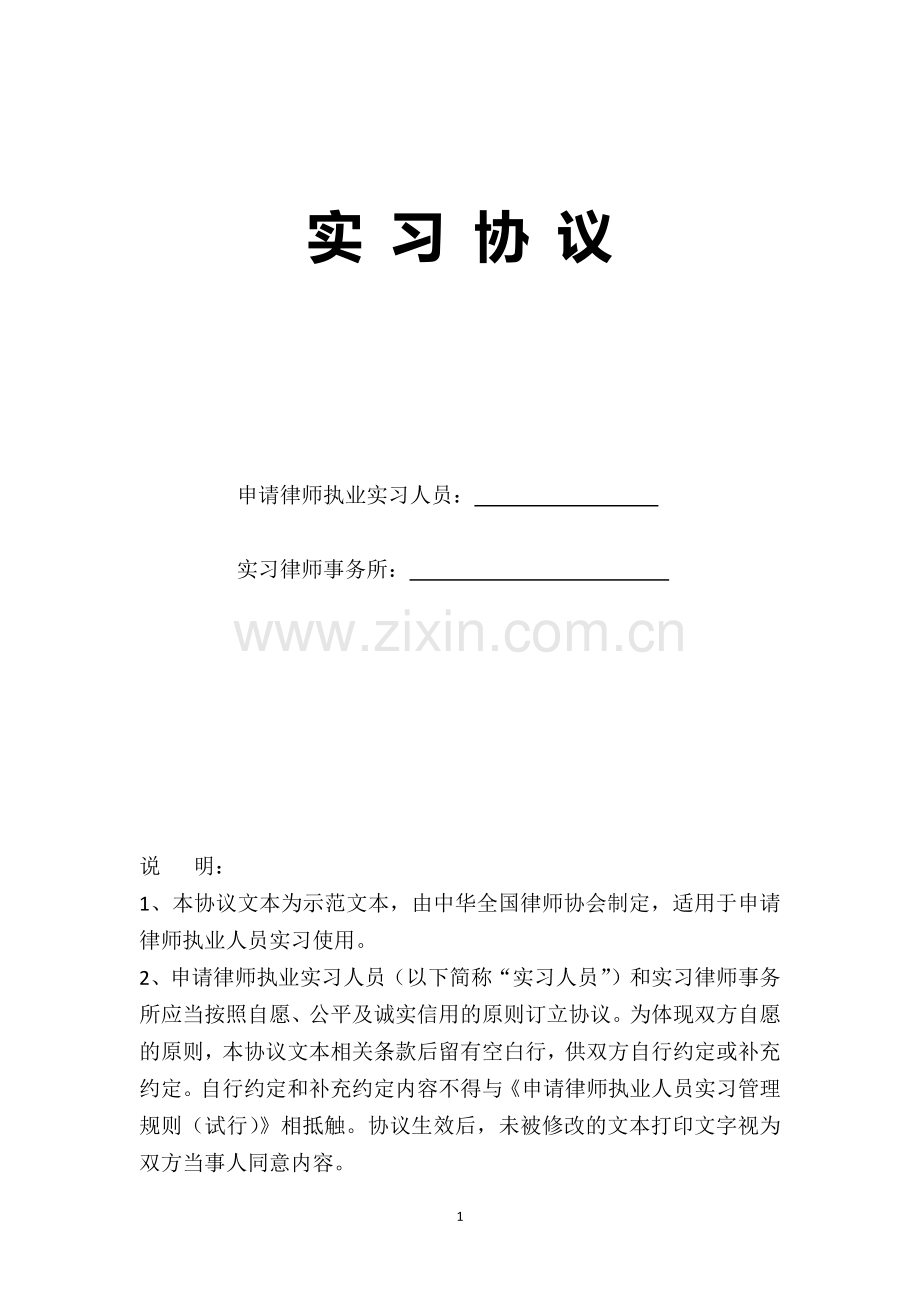 实 习 协 议

申请律师执业实习人员：________________

实习律师事务所：______________________

www.zixin.com.cn

说 明：

1、本协议文本为示范文本，由中华全国律师协会制定，适用于申请律师执业人员实习使用。

2、申请律师执业实习人员（以下简称“实习人员”）和实习律师事务所应当按照自愿、公平及诚实信用的原则订立协议。为体现双方自愿的原则，本协议文本相关条款后留有空白行，供双方自行约定或补充约定。自行约定和补充约定内容不得与《申请律师执业人员实习管理规则（试行）》相抵触。协议生效后，未被修改的文本打印文字视为双方当事人同意内容。

1